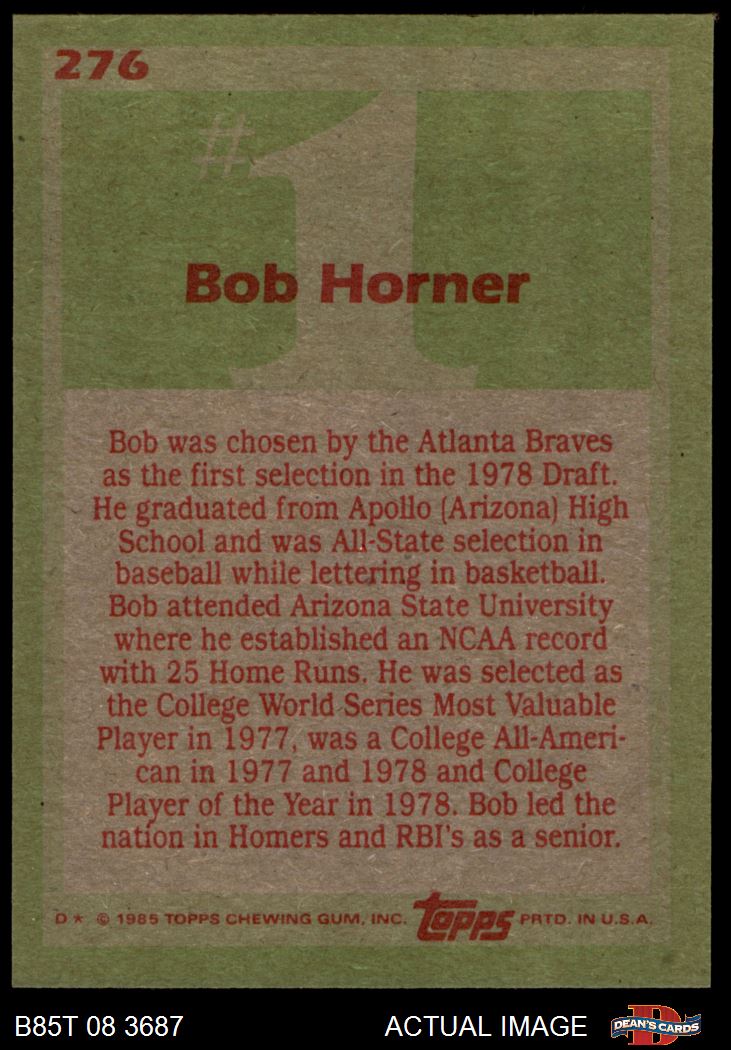 276

#1

Bob Horner

Bob was chosen by the Atlanta Braves as the first selection in the 1978 Draft. He graduated from Apollo (Arizona) High School and was All-State selection in baseball while lettering in basketball. Bob attended Arizona State University where he established an NCAA record with 25 Home Runs. He was selected as the College World Series Most Valuable Player in 1977, was a College All-American in 1977 and 1978 and College Player of the Year in 1978. Bob led the nation in Homers and RBI's as a senior.

D ★ © 1985 TOPPS CHEWING GUM, INC. topps PRTD. IN U.S.A.

B85T 08 3687

ACTUAL IMAGE

DEAN'S CARDS